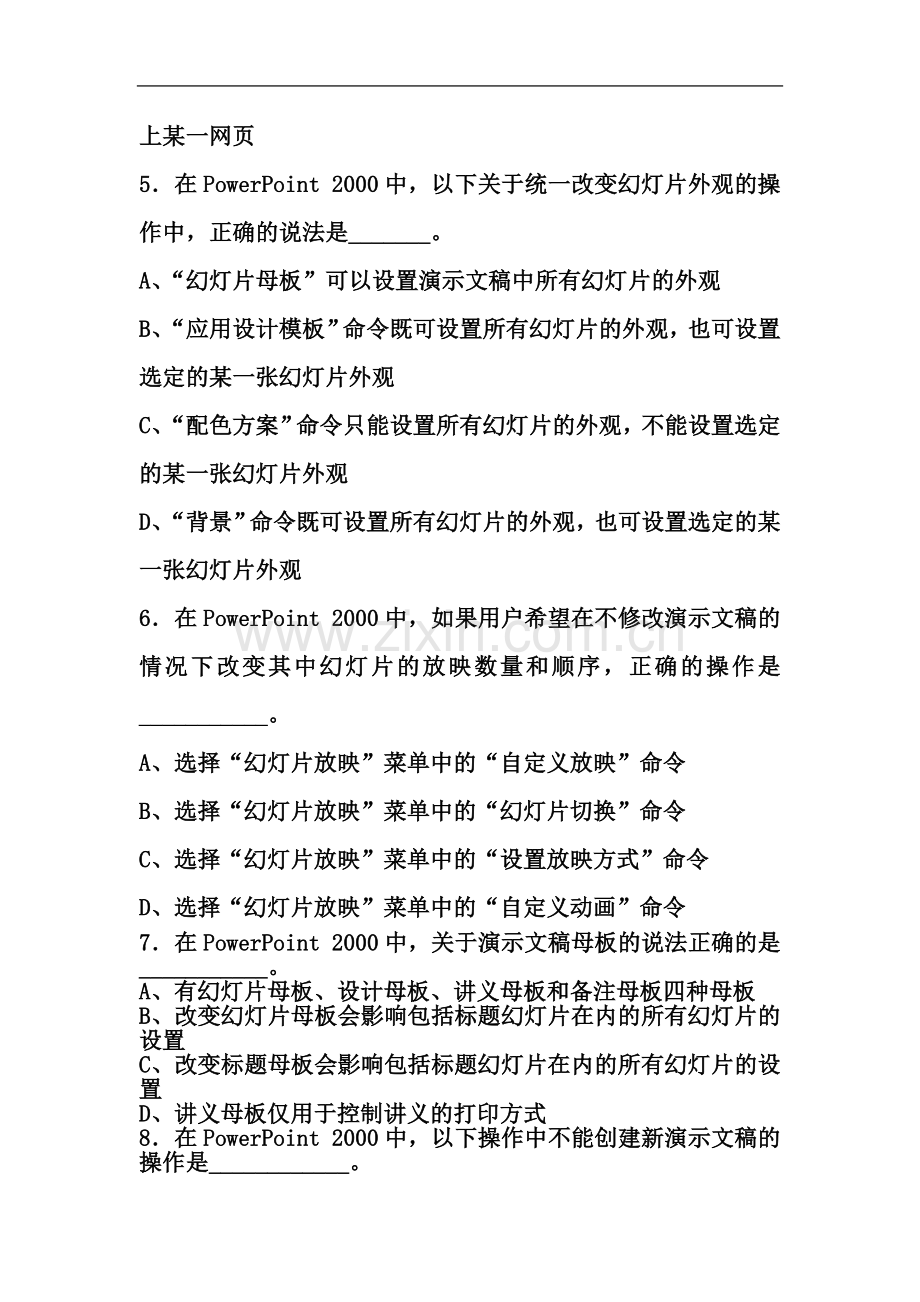 上某一网页

5．在PowerPoint 2000中，以下关于统一改变幻灯片外观的操作中，正确的说法是____。

A、“幻灯片母板”可以设置演示文稿中所有幻灯片的外观

B、“应用设计模板”命令既可设置所有幻灯片的外观，也可设置选定的某一张幻灯片外观

C、“配色方案”命令只能设置所有幻灯片的外观，不能设置选定的某一张幻灯片外观

D、“背景”命令既可设置所有幻灯片的外观，也可设置选定的某一张幻灯片外观

6．在PowerPoint 2000中，如果用户希望在不修改演示文稿的情况下改变其中幻灯片的放映数量和顺序，正确的操作是____。

A、选择“幻灯片放映”菜单中的“自定义放映”命令

B、选择“幻灯片放映”菜单中的“幻灯片切换”命令

C、选择“幻灯片放映”菜单中的“设置放映方式”命令

D、选择“幻灯片放映”菜单中的“自定义动画”命令

7．在PowerPoint 2000中，关于演示文稿母板的说法正确的是____。

A、有幻灯片母板、设计母板、讲义母板和备注母板四种母板

B、改变幻灯片母板会影响包括标题幻灯片在内的所有幻灯片的设置

C、改变标题母板会影响包括标题幻灯片在内的所有幻灯片的设置

D、讲义母板仅用于控制讲义的打印方式

8．在PowerPoint 2000中，以下操作中不能创建新演示文稿的操作是____。

www.zixin.com.cn